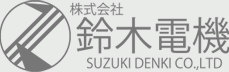 株式会社
鈴木電機
SUZUKI DENKI CO.,LTD